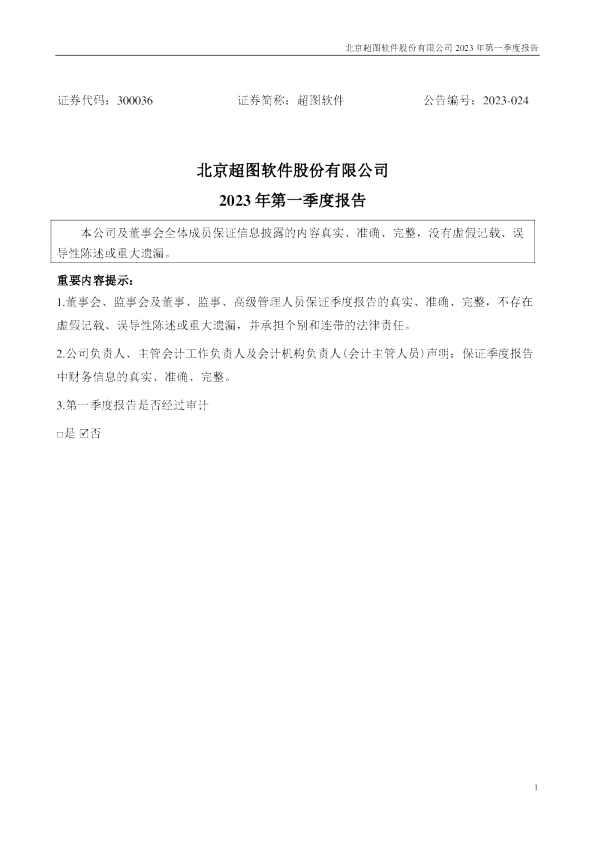 北京超图软件股份有限公司2023年第一季度报告

证券代码：300036 证券简称：超图软件 公告编号：2023-024

北京超图软件股份有限公司
2023年第一季度报告

本公司及董事会全体成员保证信息披露的内容真实、准确、完整，没有虚假记载、误导性陈述或重大遗漏。

重要内容提示：

1.董事会、监事会及董事、监事、高级管理人员保证季度报告的真实、准确、完整，不存在虚假记载、误导性陈述或重大遗漏，并承担个别和连带的法律责任。

2.公司负责人、主管会计工作负责人及会计机构负责人(会计主管人员)声明：保证季度报告中财务信息的真实、准确、完整。

3.第一季度报告是否经过审计

☐是 ☑否

1